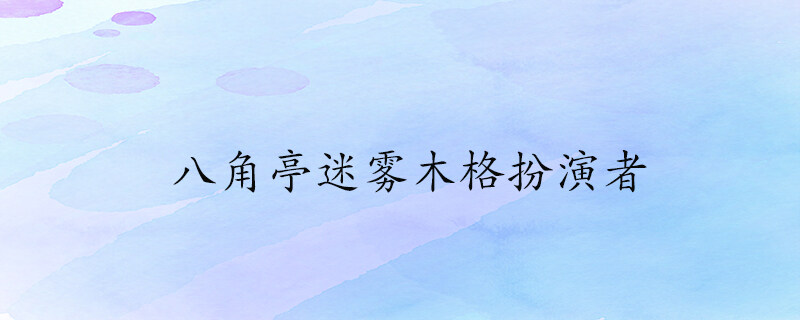 八角亭迷雾木格扮演者